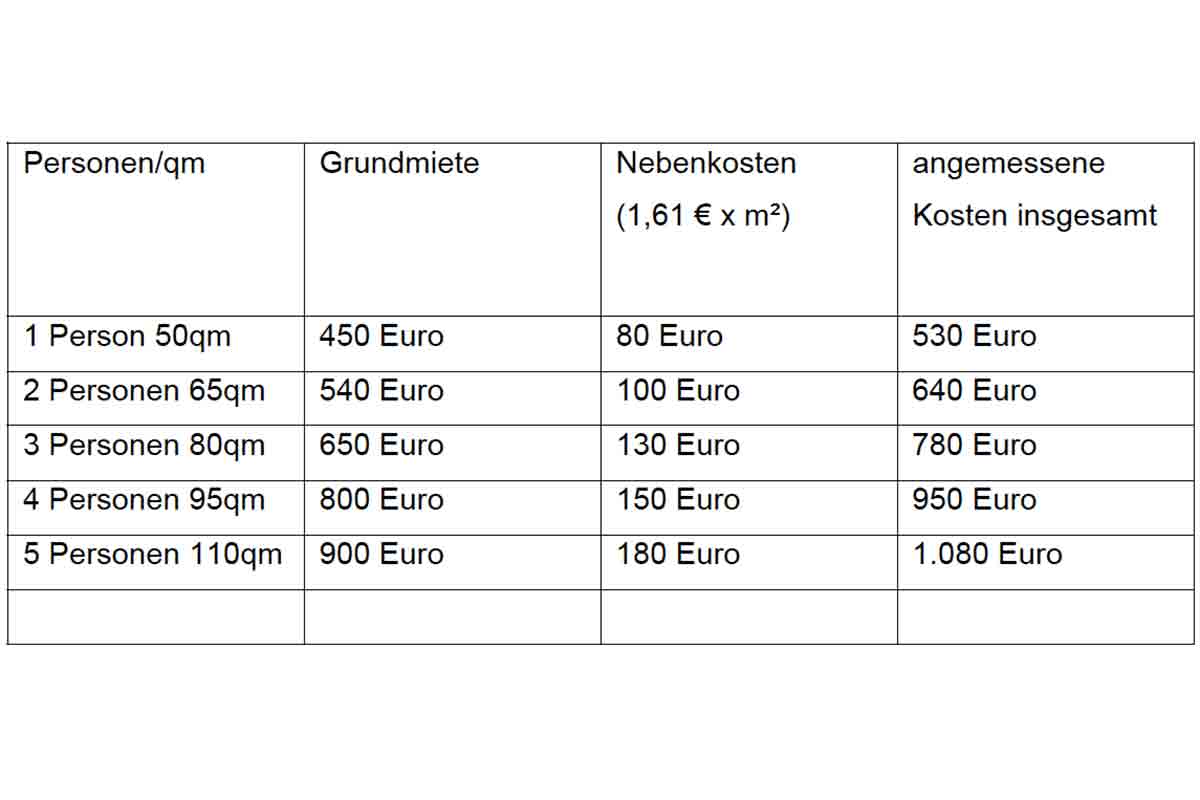 | Personen/qm | Grundmiete | Nebenkosten (1,61 € x m²) | angemessene Kosten insgesamt |
|---|---|---|---|
| 1 Person 50qm | 450 Euro | 80 Euro | 530 Euro |
| 2 Personen 65qm | 540 Euro | 100 Euro | 640 Euro |
| 3 Personen 80qm | 650 Euro | 130 Euro | 780 Euro |
| 4 Personen 95qm | 800 Euro | 150 Euro | 950 Euro |
| 5 Personen 110qm | 900 Euro | 180 Euro | 1.080 Euro |
| | | | |